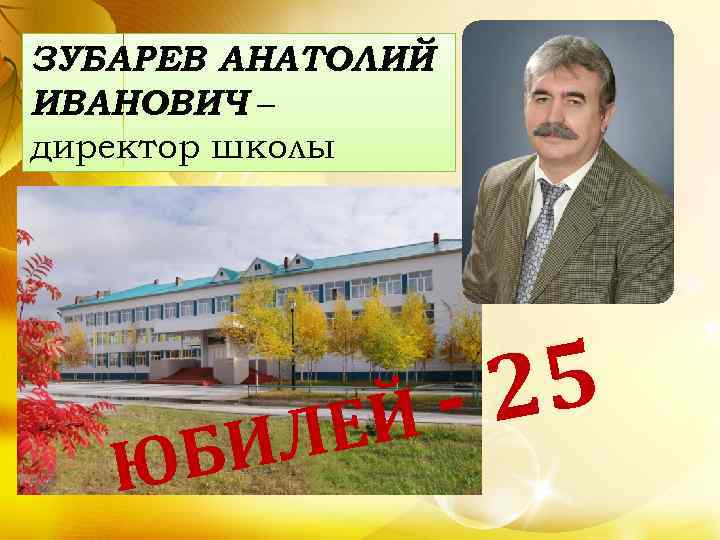 ЗУБАРЕВ АНАТОЛИЙ ИВАНОВИЧ – директор школы

ЮБИЛЕЙ - 25